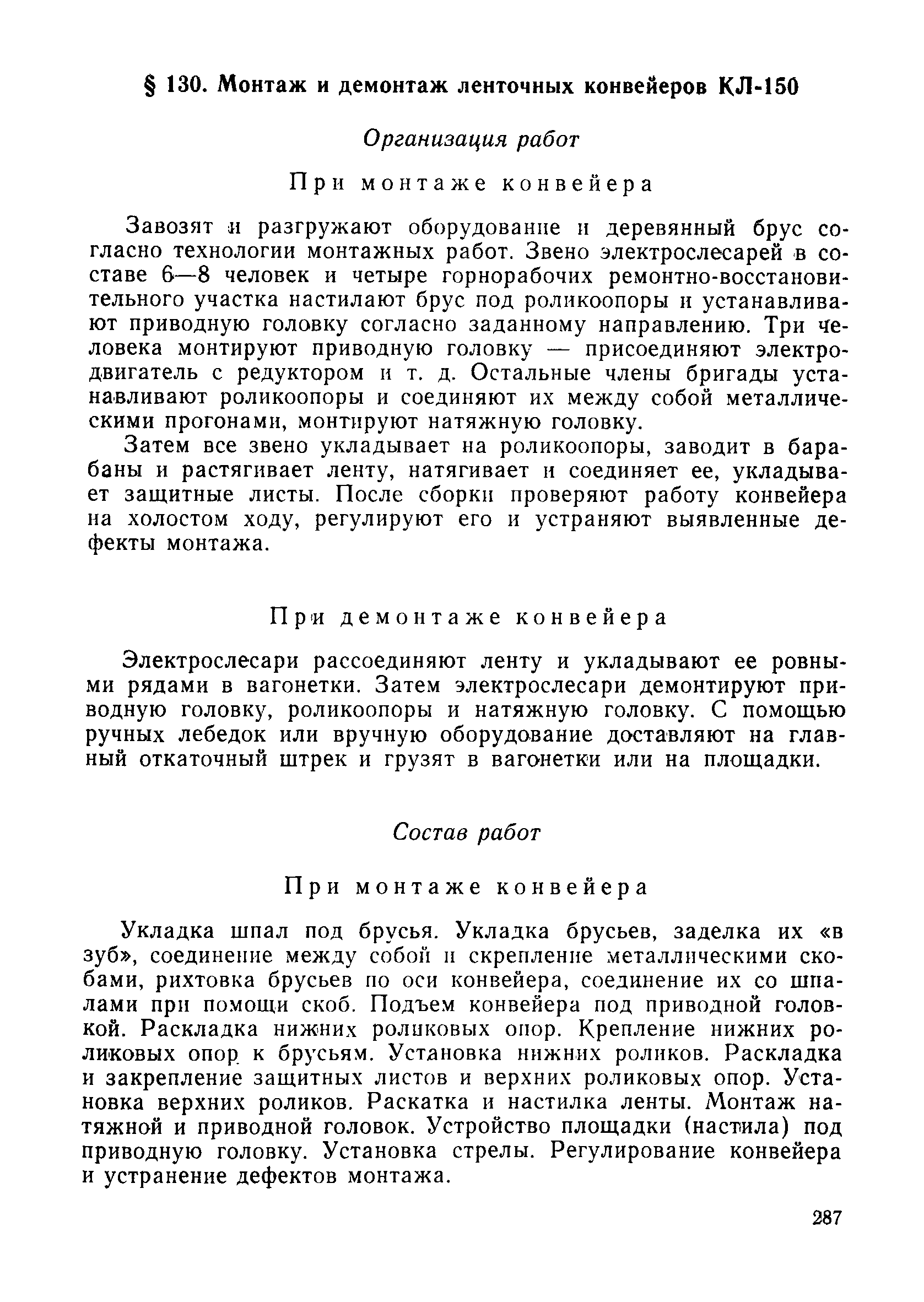 § 130. Монтаж и демонтаж ленточных конвейеров КЛ-150

Организация работ

При монтаже конвейера

Завозят и разгружают оборудование и деревянный брус согласно технологии монтажных работ. Звено электрослесарей в составе 6—8 человек и четыре горнорабочих ремонтно-восстановительного участка настилают брус под роликоопоры и устанавливают приводную головку согласно заданному направлению. Три человека монтируют приводную головку — присоединяют электродвигатель с редуктором и т. д. Остальные члены бригады устанавливают роликоопоры и соединяют их между собой металлическими прогонами, монтируют натяжную головку.

Затем все звено укладывает на роликоопоры, заводит в барабаны и растягивает ленту, натягивает и соединяет ее, укладывает защитные листы. После сборки проверяют работу конвейера на холостом ходу, регулируют его и устраняют выявленные дефекты монтажа.

При демонтаже конвейера

Электрослесари рассоединяют ленту и укладывают ее ровными рядами в вагонетки. Затем электрослесари демонтируют приводную головку, роликоопоры и натяжную головку. С помощью ручных лебедок или вручную оборудование доставляют на главный откаточный штрек и грузят в вагонетки или на площадки.

Состав работ

При монтаже конвейера

Укладка шпал под брусья. Укладка брусьев, заделка их «в зуб», соединение между собой и скрепление металлическими скобами, рихтовка брусьев по оси конвейера, соединение их со шпалами при помощи скоб. Подъем конвейера под приводной головкой. Раскладка нижних роликовых опор. Крепление нижних роликовых опор к брусьям. Установка нижних роликов. Раскладка и закрепление защитных листов и верхних роликовых опор. Установка верхних роликов. Раскатка и настилка ленты. Монтаж натяжной и приводной головок. Устройство площадки (настила) под приводную головку. Установка стрелы. Регулирование конвейера и устранение дефектов монтажа.

287